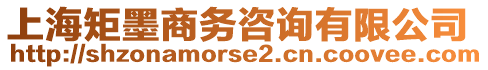 上海矩墨商务咨询有限公司
http://shzonamorse2.cn.coovee.com